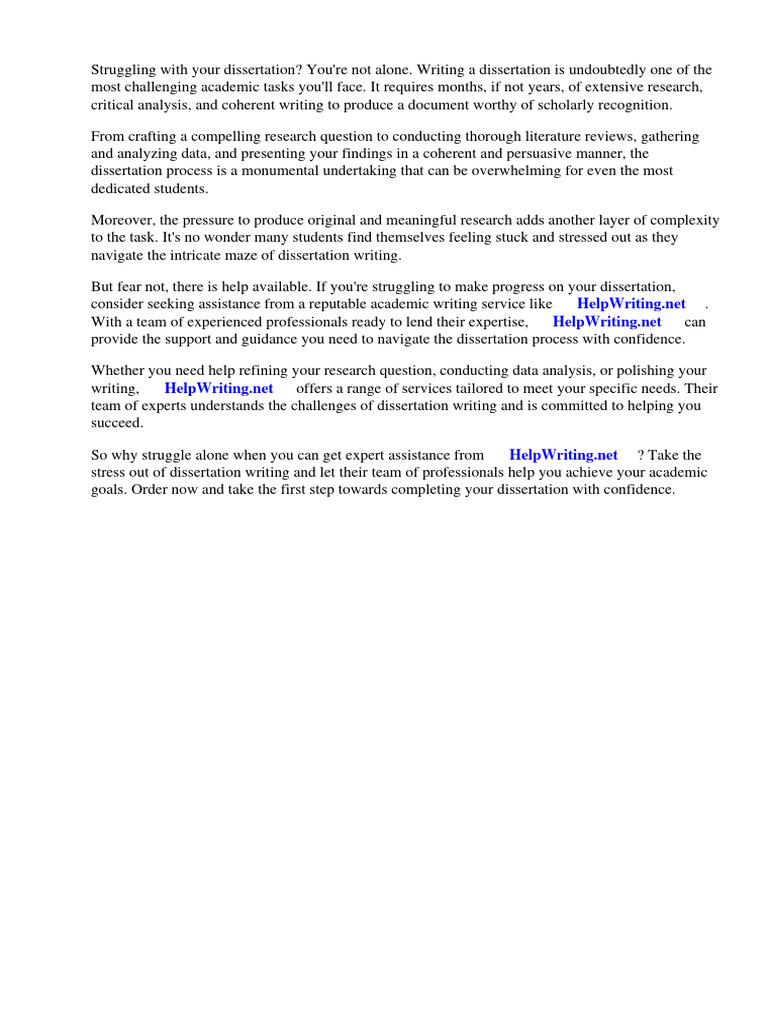 Struggling with your dissertation? You're not alone. Writing a dissertation is undoubtedly one of the most challenging academic tasks you'll face. It requires months, if not years, of extensive research, critical analysis, and coherent writing to produce a document worthy of scholarly recognition.

From crafting a compelling research question to conducting thorough literature reviews, gathering and analyzing data, and presenting your findings in a coherent and persuasive manner, the dissertation process is a monumental undertaking that can be overwhelming for even the most dedicated students.

Moreover, the pressure to produce original and meaningful research adds another layer of complexity to the task. It's no wonder many students find themselves feeling stuck and stressed out as they navigate the intricate maze of dissertation writing.

But fear not, there is help available. If you're struggling to make progress on your dissertation, consider seeking assistance from a reputable academic writing service like HelpWriting.net . With a team of experienced professionals ready to lend their expertise, HelpWriting.net can provide the support and guidance you need to navigate the dissertation process with confidence.

Whether you need help refining your research question, conducting data analysis, or polishing your writing, HelpWriting.net offers a range of services tailored to meet your specific needs. Their team of experts understands the challenges of dissertation writing and is committed to helping you succeed.

So why struggle alone when you can get expert assistance from HelpWriting.net ? Take the stress out of dissertation writing and let their team of professionals help you achieve your academic goals. Order now and take the first step towards completing your dissertation with confidence.